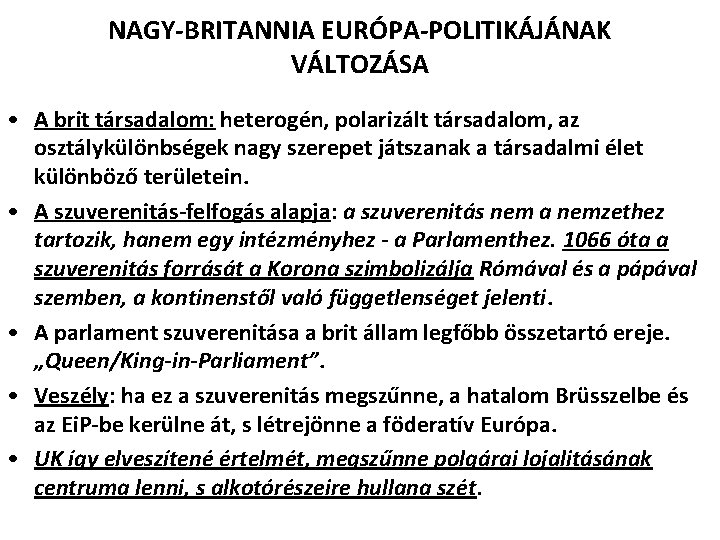 NAGY-BRITANNIA EURÓPA-POLITIKÁJÁNAK VÁLTOZÁSA

• A brit társadalom: heterogén, polarizált társadalom, az osztálykülönbségek nagy szerepet játszanak a társadalmi élet különböző területein.

• A szuverenitás-felfogás alapja: a szuverenitás nem a nemzethez tartozik, hanem egy intézményhez - a Parlamenthez. 1066 óta a szuverenitás forrását a Korona szimbolizálja Rómával és a pápával szemben, a kontinenstől való függetlenséget jelenti.

• A parlament szuverenitása a brit állam legfőbb összetartó ereje. „Queen/King-in-Parliament”.

• Veszély: ha ez a szuverenitás megszűnne, a hatalom Brüsszelbe és az EiP-be kerülne át, s létrejönne a föderatív Európa.

• UK így elveszítené értelmét, megszűnne polgárai lojalitásának centruma lenni, s alkotórészeire hullana szét.